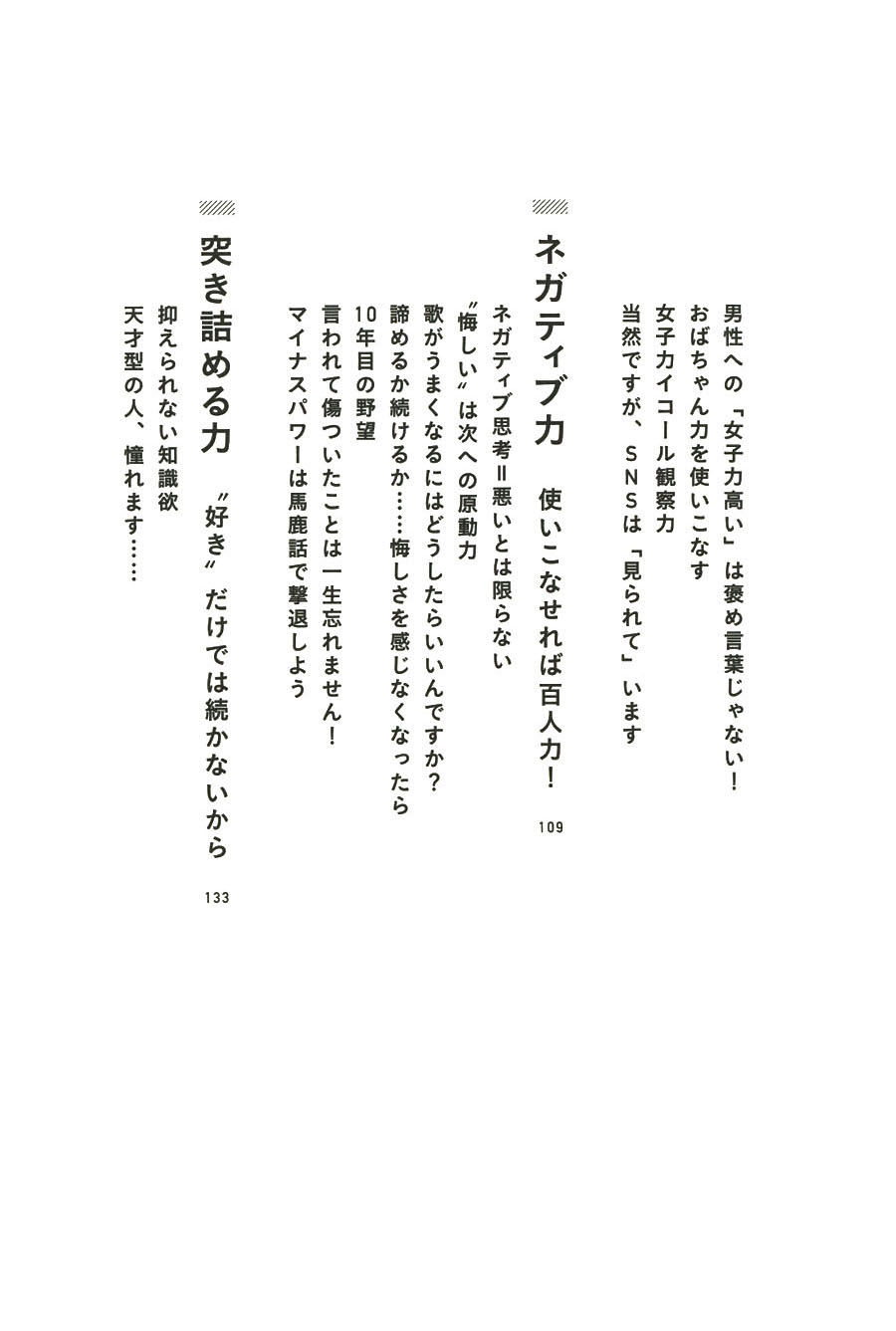 男性への「女子力高い」は褒め言葉じゃない！
おばちゃん力を使いこなす
女子力イコール観察力
当然ですが、SNSは「見られて」います

ネガティブ力　使いこなせれば百人力！　109

ネガティブ思考＝悪いとは限らない
〝悔しい〟は次への原動力
歌がうまくなるにはどうしたらいいんですか？
諦めるか続けるか……悔しさを感じなくなったら
10年目の野望
言われて傷ついたことは一生忘れません！
マイナスパワーは馬鹿話で撃退しよう

突き詰める力　〝好き〟だけでは続かないから　133

抑えられない知識欲
天才型の人、憧れます……